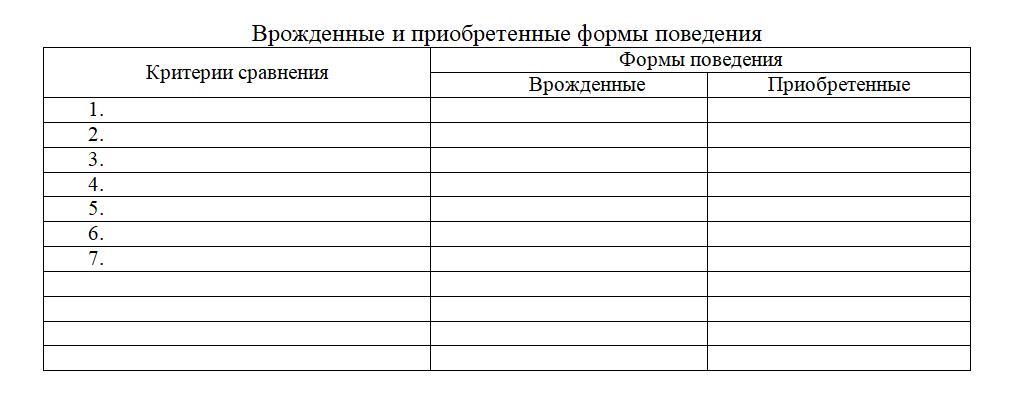 Врожденные и приобретенные формы поведения

| Критерии сравнения | Формы поведения | |
|---|---|---|
| | Врожденные | Приобретенные |
| 1. | | |
| 2. | | |
| 3. | | |
| 4. | | |
| 5. | | |
| 6. | | |
| 7. | | |
| | | |
| | | |
| | | |
| | | |